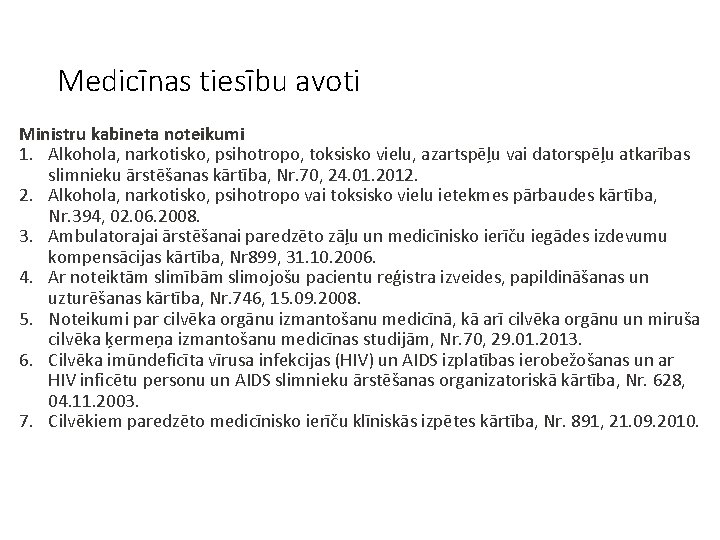 Medicīnas tiesību avoti

Ministru kabineta noteikumi
1. Alkohola, narkotisko, psihotropo, toksisko vielu, azartspēļu vai datorspēļu atkarības slimnieku ārstēšanas kārtība, Nr.70, 24.01.2012.
2. Alkohola, narkotisko, psihotropo vai toksisko vielu ietekmes pārbaudes kārtība, Nr.394, 02.06.2008.
3. Ambulatorajai ārstēšanai paredzēto zāļu un medicīnisko ierīču iegādes izdevumu kompensācijas kārtība, Nr899, 31.10.2006.
4. Ar noteiktām slimībām slimojošu pacientu reģistra izveides, papildināšanas un uzturēšanas kārtība, Nr.746, 15.09.2008.
5. Noteikumi par cilvēka orgānu izmantošanu medicīnā, kā arī cilvēka orgānu un miruša cilvēka ķermeņa izmantošanu medicīnas studijām, Nr.70, 29.01.2013.
6. Cilvēka imūndeficīta vīrusa infekcijas (HIV) un AIDS izplatības ierobežošanas un ar HIV inficētu personu un AIDS slimnieku ārstēšanas organizatoriskā kārtība, Nr. 628, 04.11.2003.
7. Cilvēkiem paredzēto medicīnisko ierīču klīniskās izpētes kārtība, Nr. 891, 21.09.2010.